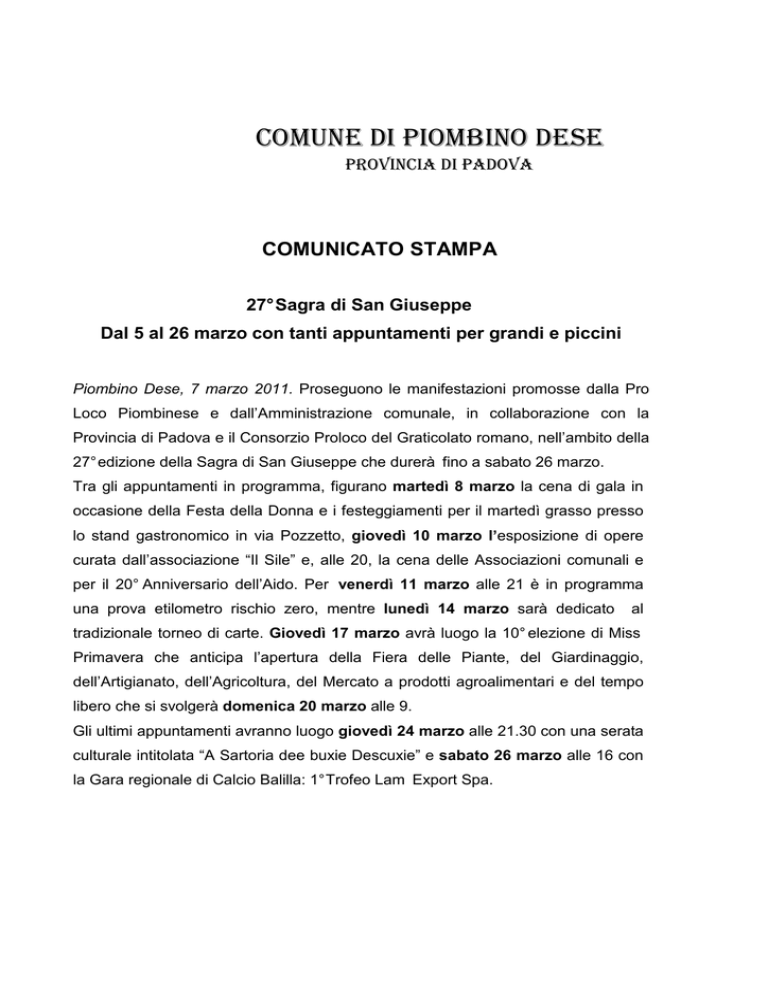 COMUNE DI PIOMBINO DESE
PROVINCIA DI PADOVA

COMUNICATO STAMPA

27° Sagra di San Giuseppe
Dal 5 al 26 marzo con tanti appuntamenti per grandi e piccini

Piombino Dese, 7 marzo 2011. Proseguono le manifestazioni promosse dalla Pro Loco Piombinese e dall'Amministrazione comunale, in collaborazione con la Provincia di Padova e il Consorzio Proloco del Graticolato romano, nell'ambito della 27° edizione della Sagra di San Giuseppe che durerà fino a sabato 26 marzo.
Tra gli appuntamenti in programma, figurano martedì 8 marzo la cena di gala in occasione della Festa della Donna e i festeggiamenti per il martedì grasso presso lo stand gastronomico in via Pozzetto, giovedì 10 marzo l'esposizione di opere curata dall'associazione "Il Sile" e, alle 20, la cena delle Associazioni comunali e per il 20° Anniversario dell'Aido. Per venerdì 11 marzo alle 21 è in programma una prova etilometro rischio zero, mentre lunedì 14 marzo sarà dedicato al tradizionale torneo di carte. Giovedì 17 marzo avrà luogo la 10° elezione di Miss Primavera che anticipa l'apertura della Fiera delle Piante, del Giardinaggio, dell'Artigianato, dell'Agricoltura, del Mercato a prodotti agroalimentari e del tempo libero che si svolgerà domenica 20 marzo alle 9.
Gli ultimi appuntamenti avranno luogo giovedì 24 marzo alle 21.30 con una serata culturale intitolata "A Sartoria dee buxie Descuxie" e sabato 26 marzo alle 16 con la Gara regionale di Calcio Balilla: 1° Trofeo Lam Export Spa.